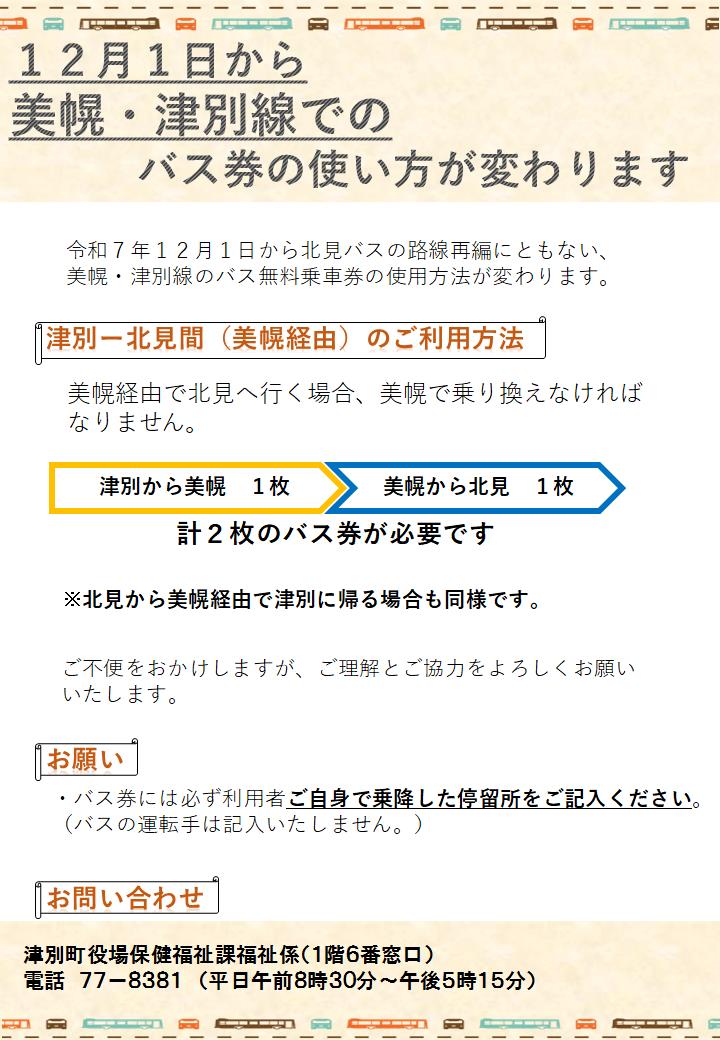 １２月１日から
美幌・津別線での
バス券の使い方が変わります

令和７年１２月１日から北見バスの路線再編にともない、美幌・津別線のバス無料乗車券の使用方法が変わります。

津別ー北見間（美幌経由）のご利用方法

美幌経由で北見へ行く場合、美幌で乗り換えなければなりません。

津別から美幌　１枚
美幌から北見　１枚

計２枚のバス券が必要です

※北見から美幌経由で津別に帰る場合も同様です。

ご不便をおかけしますが、ご理解とご協力をよろしくお願いいたします。

お願い

・バス券には必ず利用者ご自身で乗降した停留所をご記入ください。
（バスの運転手は記入いたしません。）

お問い合わせ

津別町役場保健福祉課福祉係（1階6番窓口）
電話　77ー8381　（平日午前8時30分～午後5時15分）